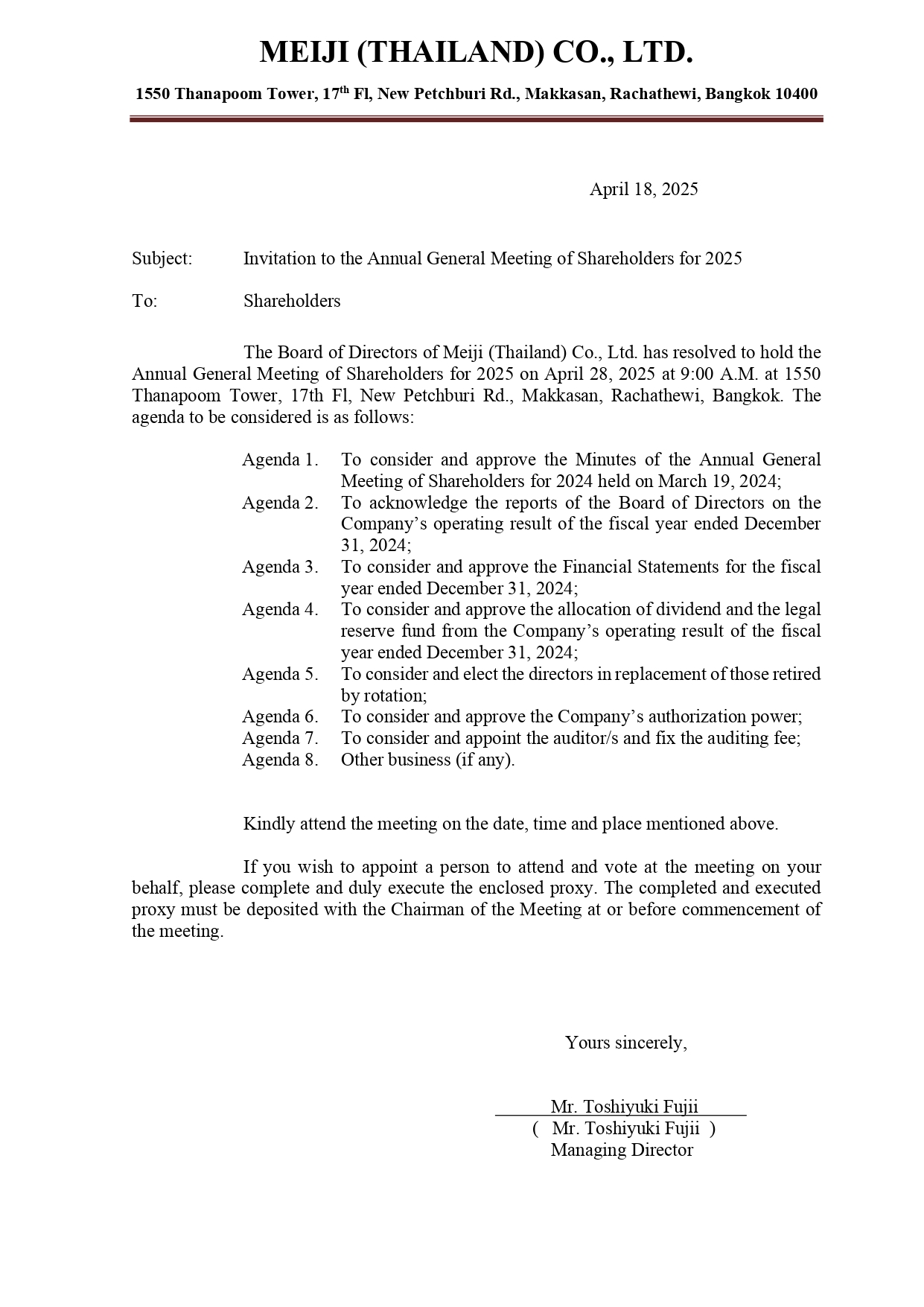 MEIJI (THAILAND) CO., LTD.

1550 Thanapoom Tower, 17$^{th}$ Fl, New Petchburi Rd., Makkasan, Rachathewi, Bangkok 10400

April 18, 2025

Subject: Invitation to the Annual General Meeting of Shareholders for 2025

To: Shareholders

The Board of Directors of Meiji (Thailand) Co., Ltd. has resolved to hold the Annual General Meeting of Shareholders for 2025 on April 28, 2025 at 9:00 A.M. at 1550 Thanapoom Tower, 17th Fl, New Petchburi Rd., Makkasan, Rachathewi, Bangkok. The agenda to be considered is as follows:

Agenda 1. To consider and approve the Minutes of the Annual General Meeting of Shareholders for 2024 held on March 19, 2024;
Agenda 2. To acknowledge the reports of the Board of Directors on the Company's operating result of the fiscal year ended December 31, 2024;
Agenda 3. To consider and approve the Financial Statements for the fiscal year ended December 31, 2024;
Agenda 4. To consider and approve the allocation of dividend and the legal reserve fund from the Company's operating result of the fiscal year ended December 31, 2024;
Agenda 5. To consider and elect the directors in replacement of those retired by rotation;
Agenda 6. To consider and approve the Company's authorization power;
Agenda 7. To consider and appoint the auditor/s and fix the auditing fee;
Agenda 8. Other business (if any).

Kindly attend the meeting on the date, time and place mentioned above.

If you wish to appoint a person to attend and vote at the meeting on your behalf, please complete and duly execute the enclosed proxy. The completed and executed proxy must be deposited with the Chairman of the Meeting at or before commencement of the meeting.

Yours sincerely,

Mr. Toshiyuki Fujii
( Mr. Toshiyuki Fujii )
Managing Director